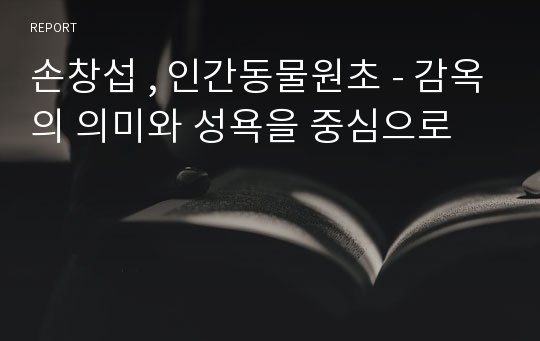 REPORT

손창섭 , 인간동물원초 - 감옥의 의미와 성욕을 중심으로